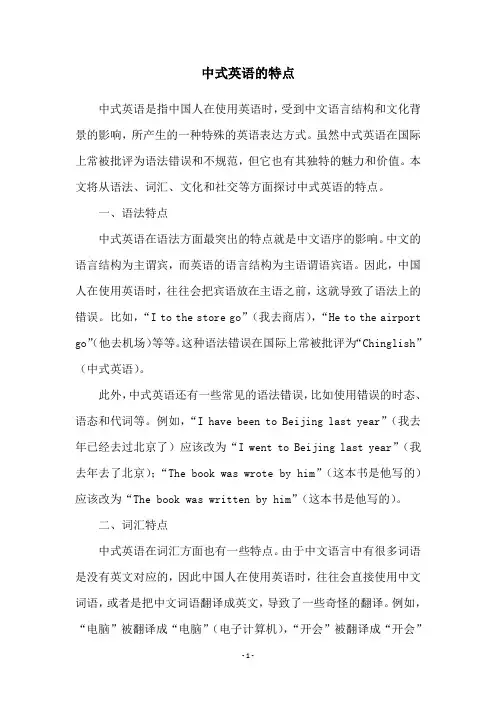 中式英语的特点

中式英语是指中国人在使用英语时，受到中文语言结构和文化背景的影响，所产生的一种特殊的英语表达方式。虽然中式英语在国际上常被批评为语法错误和不规范，但它也有其独特的魅力和价值。本文将从语法、词汇、文化和社交等方面探讨中式英语的特点。

一、语法特点

中式英语在语法方面最突出的特点就是中文语序的影响。中文的语言结构为主谓宾，而英语的语言结构为主语谓语宾语。因此，中国人在使用英语时，往往会把宾语放在主语之前，这就导致了语法上的错误。比如，“I to the store go”（我去商店），“He to the airport go”（他去机场）等等。这种语法错误在国际上常被批评为“Chinglish”（中式英语）。

此外，中式英语还有一些常见的语法错误，比如使用错误的时态、语态和代词等。例如，“I have been to Beijing last year”（我去年已经去过北京了）应该改为“I went to Beijing last year”（我去年去了北京）；“The book was wrote by him”（这本书是他写的）应该改为“The book was written by him”（这本书是他写的）。

二、词汇特点

中式英语在词汇方面也有一些特点。由于中文语言中有很多词语是没有英文对应的，因此中国人在使用英语时，往往会直接使用中文词语，或者是把中文词语翻译成英文，导致了一些奇怪的翻译。例如，“电脑”被翻译成“电脑”（电子计算机），“开会”被翻译成“开会”

-1-